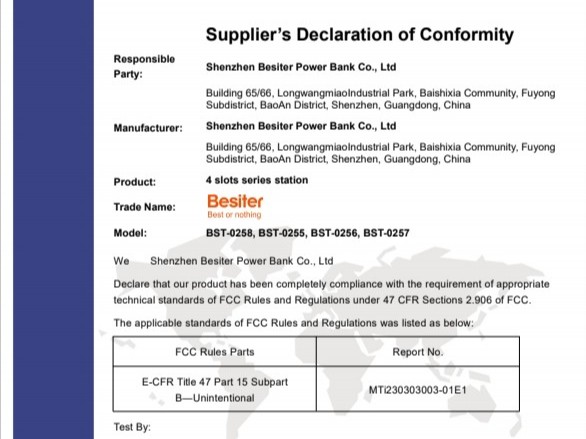 Supplier's Declaration of Conformity

Responsible Party: Shenzhen Besiter Power Bank Co., Ltd

Building 65/66, LongwangmiaoIndustrial Park, Baishixia Community, Fuyong Subdistrict, BaoAn District, Shenzhen, Guangdong, China

Manufacturer: Shenzhen Besiter Power Bank Co., Ltd

Building 65/66, LongwangmiaoIndustrial Park, Baishixia Community, Fuyong Subdistrict, BaoAn District, Shenzhen, Guangdong, China

Product: 4 slots series station

Trade Name: Besiter
Best or nothing

Model: BST-0258, BST-0255, BST-0256, BST-0257

We Shenzhen Besiter Power Bank Co., Ltd

Declare that our product has been completely compliance with the requirement of appropriate technical standards of FCC Rules and Regulations under 47 CFR Sections 2.906 of FCC.

The applicable standards of FCC Rules and Regulations was listed as below:

| FCC Rules Parts | Report No. |
|---|---|
| E-CFR Title 47 Part 15 Subpart B—Unintentional | MTi230303003-01E1 |

Test By: